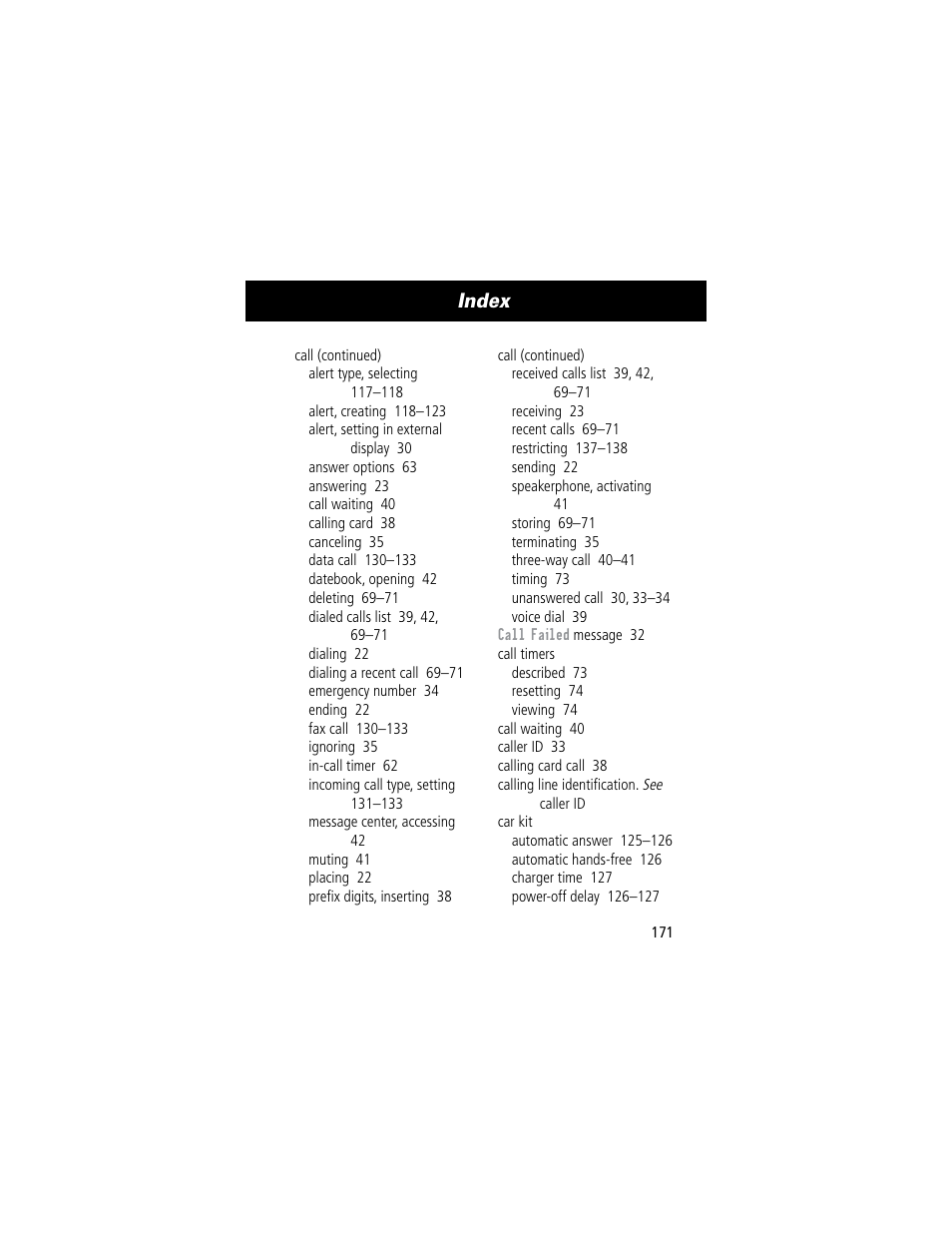 Index

call (continued)
alert type, selecting 117–118
alert, creating 118–123
alert, setting in external display 30
answer options 63
answering 23
call waiting 40
calling card 38
canceling 35
data call 130–133
datebook, opening 42
deleting 69–71
dialed calls list 39, 42, 69–71
dialing 22
dialing a recent call 69–71
emergency number 34
ending 22
fax call 130–133
ignoring 35
in-call timer 62
incoming call type, setting 131–133
message center, accessing 42
muting 41
placing 22
prefix digits, inserting 38

call (continued)
received calls list 39, 42, 69–71
receiving 23
recent calls 69–71
restricting 137–138
sending 22
speakerphone, activating 41
storing 69–71
terminating 35
three-way call 40–41
timing 73
unanswered call 30, 33–34
voice dial 39
Call Failed message 32
call timers
described 73
resetting 74
viewing 74
call waiting 40
caller ID 33
calling card call 38
calling line identification. See caller ID
car kit
automatic answer 125–126
automatic hands-free 126
charger time 127
power-off delay 126–127

171